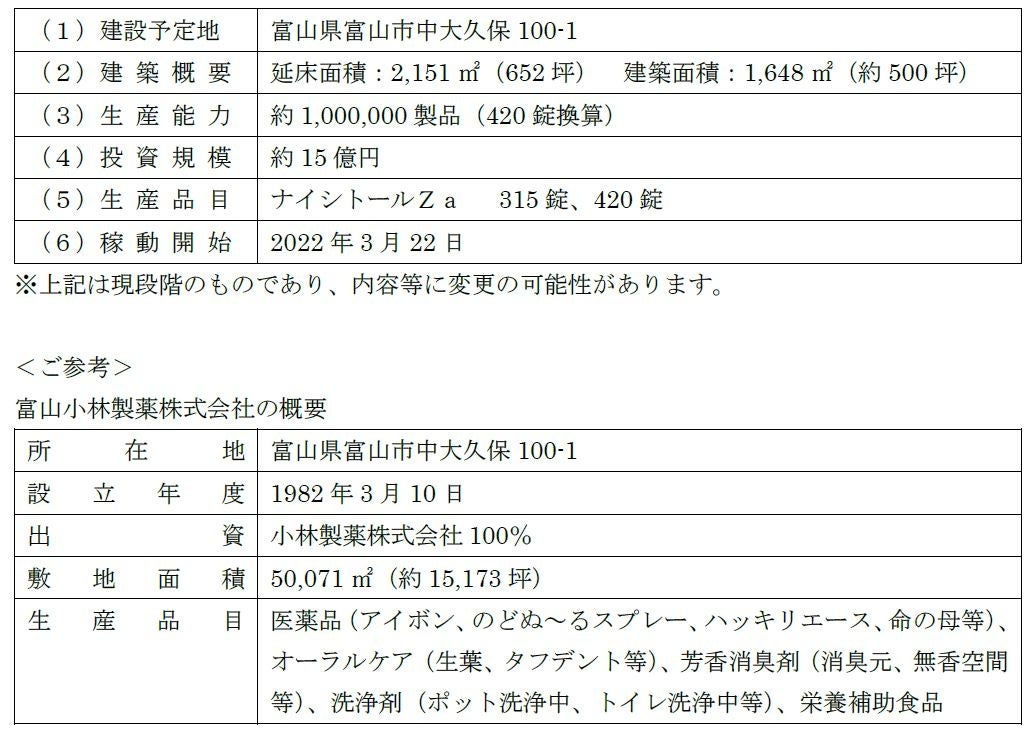 | （1）建設予定地 | 富山県富山市中大久保100-1 |
|---|---|
| （2）建築概要 | 延床面積：2,151㎡（652坪）　建築面積：1,648㎡（約500坪） |
| （3）生産能力 | 約1,000,000製品（420錠換算） |
| （4）投資規模 | 約15億円 |
| （5）生産品目 | ナイシトールZａ　315錠、420錠 |
| （6）稼動開始 | 2022年3月22日 |

※上記は現段階のものであり、内容等に変更の可能性があります。

＜ご参考＞

富山小林製薬株式会社の概要

| 所在地 | 富山県富山市中大久保100-1 |
|---|---|
| 設立年度 | 1982年3月10日 |
| 出資 | 小林製薬株式会社100% |
| 敷地面積 | 50,071㎡（約15,173坪） |
| 生産品目 | 医薬品（アイボン、のどぬ～るスプレー、ハッキリエース、命の母等）、オーラルケア（生葉、タフデント等）、芳香消臭剤（消臭元、無香空間等）、洗浄剤（ポット洗浄中、トイレ洗浄中等）、栄養補助食品 |